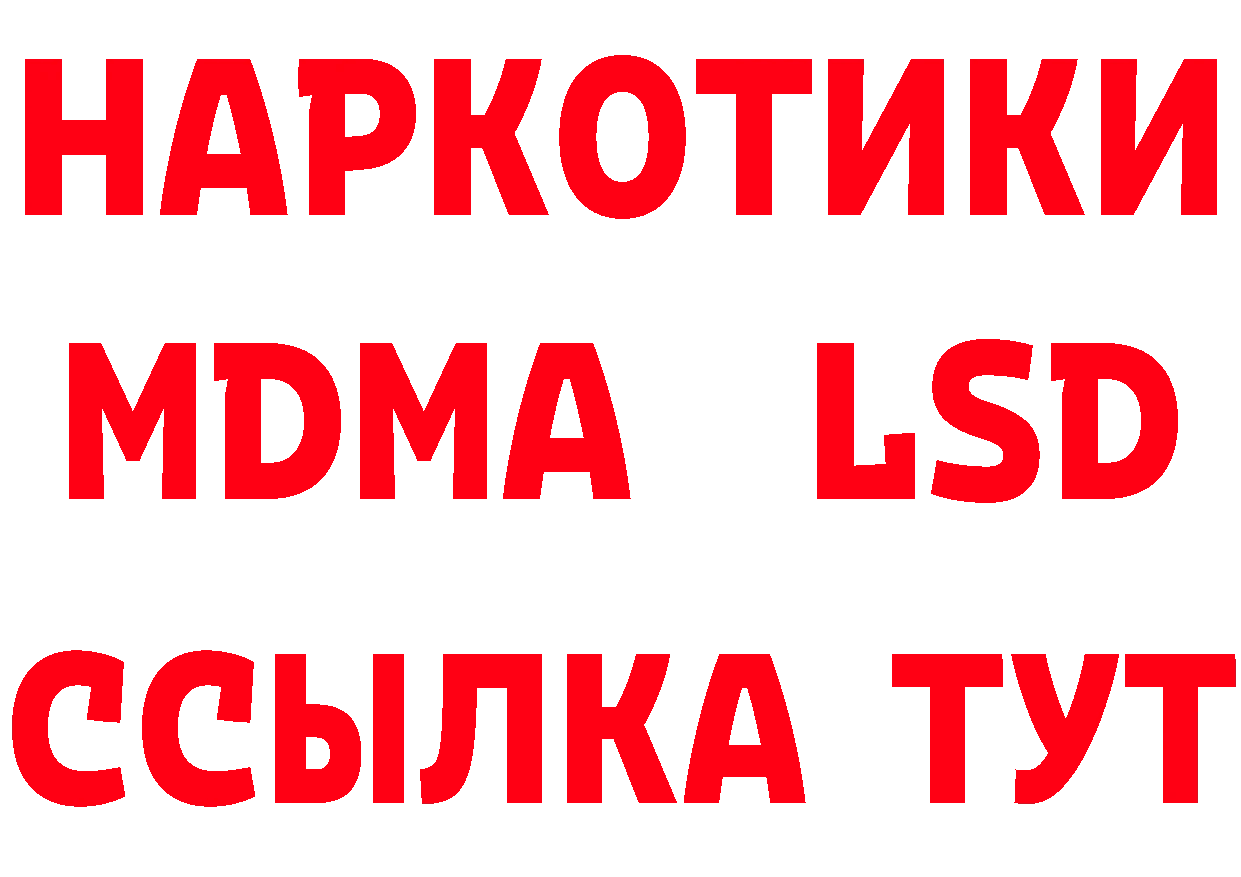 НАРКОТИКИ
MDMA LSD
ССЫЛКА ТУТ